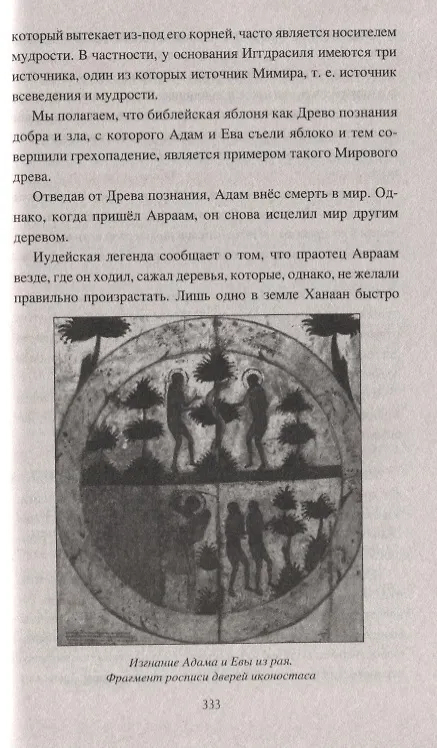 который вытекает из-под его корней, часто является носителем мудрости. В частности, у основания Иггдрасиля имеются три источника, один из которых источник Мимира, т. е. источник всеведения и мудрости.

Мы полагаем, что библейская яблоня как Древо познания добра и зла, с которого Адам и Ева съели яблоко и тем совершили грехопадение, является примером такого Мирового древа.

Отведав от Древа познания, Адам внёс смерть в мир. Однако, когда пришёл Авраам, он снова исцелил мир другим деревом.

Иудейская легенда сообщает о том, что праотец Авраам везде, где он ходил, сажал деревья, которые, однако, не желали правильно произрастать. Лишь одно в земле Ханаан быстро

Изгнание Адама и Евы из рая. Фрагмент росписи дверей иконостаса

333